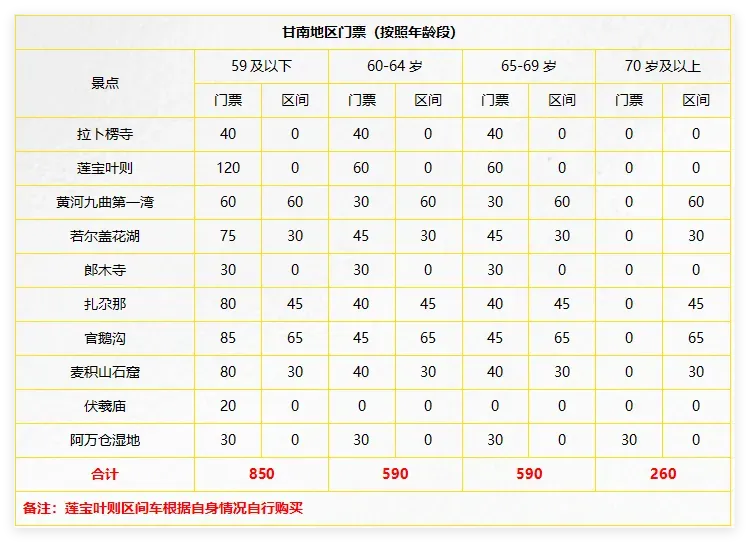 | 甘南地区门票（按照年龄段） | | | | | | | | |
|---|---|---|---|---|---|---|---|---|
| 景点 | 59及以下 | | 60-64岁 | | 65-69岁 | | 70岁及以上 | |
| | 门票 | 区间 | 门票 | 区间 | 门票 | 区间 | 门票 | 区间 |
| 拉卜楞寺 | 40 | 0 | 40 | 0 | 40 | 0 | 0 | 0 |
| 莲宝叶则 | 120 | 0 | 60 | 0 | 60 | 0 | 0 | 0 |
| 黄河九曲第一湾 | 60 | 60 | 30 | 60 | 30 | 60 | 0 | 60 |
| 若尔盖花湖 | 75 | 30 | 45 | 30 | 45 | 30 | 0 | 30 |
| 郎木寺 | 30 | 0 | 30 | 0 | 30 | 0 | 0 | 0 |
| 扎尕那 | 80 | 45 | 40 | 45 | 40 | 45 | 0 | 45 |
| 官鹅沟 | 85 | 65 | 45 | 65 | 45 | 65 | 0 | 65 |
| 麦积山石窟 | 80 | 30 | 40 | 30 | 40 | 30 | 0 | 30 |
| 伏羲庙 | 20 | 0 | 0 | 0 | 0 | 0 | 0 | 0 |
| 阿万仓湿地 | 30 | 0 | 30 | 0 | 30 | 0 | 30 | 0 |
| 合计 | 850 | | 590 | | 590 | | 260 | |
| 备注：莲宝叶则区间车根据自身情况自行购买 | | | | | | | | |